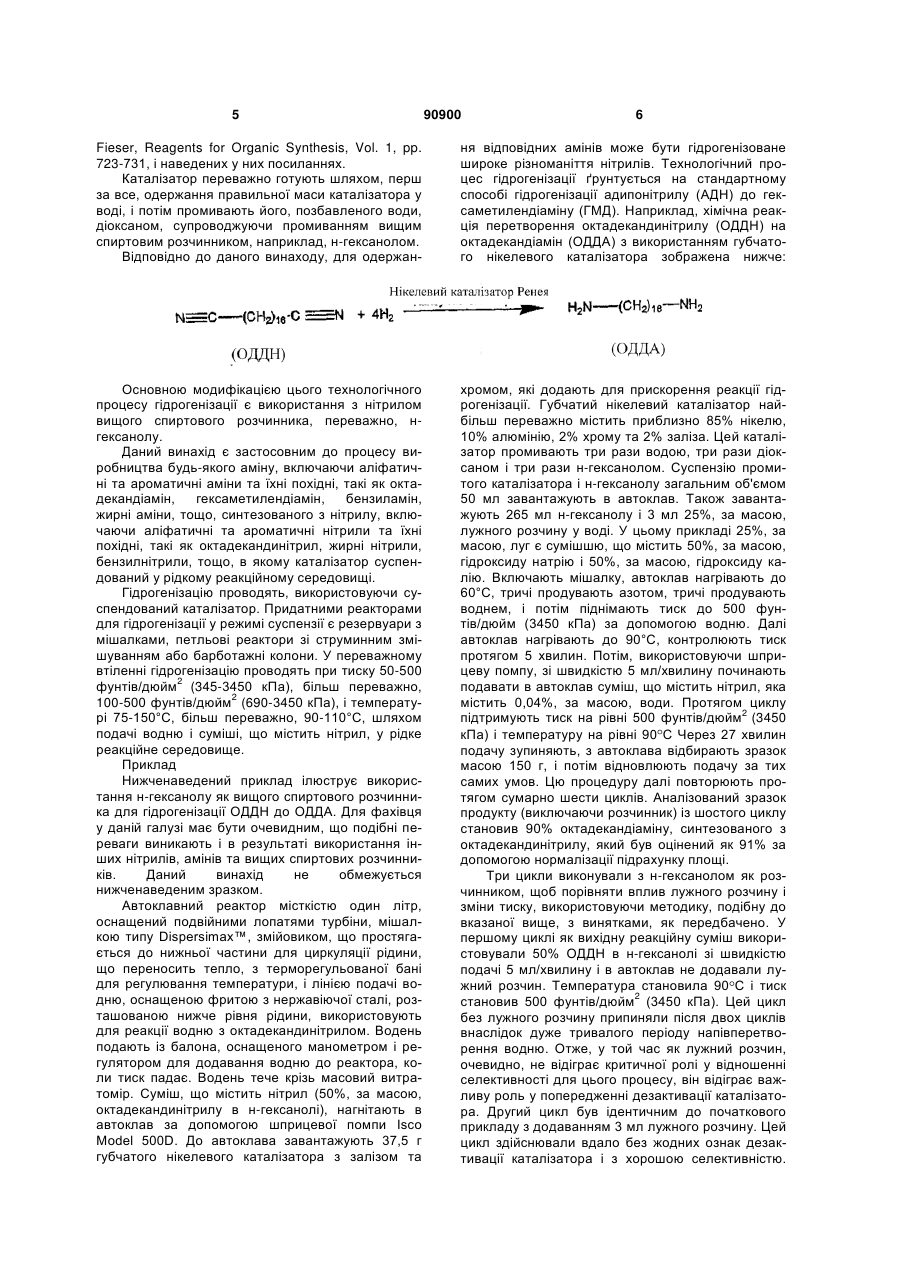 5 90900 6

Fieser, Reagents for Organic Synthesis, Vol. 1, pp. 723-731, і наведених у них посиланнях.

Каталізатор переважно готують шляхом, перш за все, одержання правильної маси каталізатора у воді, і потім промивають його, позбавленого води, діоксаном, супроводжуючи промиванням вищим спиртовим розчинником, наприклад, н-гексанолом.

Відповідно до даного винаходу, для одержання відповідних амінів може бути гідрогенізоване широке різноманіття нітрилів. Технологічний процес гідрогенізації ґрунтується на стандартному способі гідрогенізації адипонітрилу (АДН) до гексаметилендіаміну (ГМД). Наприклад, хімічна реакція перетворення октадекандинітрилу (ОДДН) на октадекандіамін (ОДДА) з використанням губчатого нікелевого каталізатора зображена нижче:

$N \equiv C-(CH_2)_{16}-C \equiv N + 4H_2 \xrightarrow{\text{Нікелевий каталізатор Ренея}} H_2N-(CH_2)_{18}-NH_2$

(ОДДН) (ОДДА)

Основною модифікацією цього технологічного процесу гідрогенізації є використання з нітрилом вищого спиртового розчинника, переважно, н-гексанолу.

Даний винахід є застосовним до процесу виробництва будь-якого аміну, включаючи аліфатичні та ароматичні аміни та їхні похідні, такі як октадекандіамін, гексаметилендіамін, бензиламін, жирні аміни, тощо, синтезованого з нітрилу, включаючи аліфатичні та ароматичні нітрили та їхні похідні, такі як октадекандинітрил, жирні нітрили, бензилнітрили, тощо, в якому каталізатор суспендований у рідкому реакційному середовищі.

Гідрогенізацію проводять, використовуючи суспендований каталізатор. Придатними реакторами для гідрогенізації у режимі суспензії є резервуари з мішалками, петльові реактори зі струминним змішуванням або барботажні колони. У переважному втіленні гідрогенізацію проводять при тиску 50-500 фунтів/дюйм$^2$ (345-3450 кПа), більш переважно, 100-500 фунтів/дюйм$^2$ (690-3450 кПа), і температурі 75-150°С, більш переважно, 90-110°С, шляхом подачі водню і суміші, що містить нітрил, у рідке реакційне середовище.

Приклад

Нижченаведений приклад ілюструє використання н-гексанолу як вищого спиртового розчинника для гідрогенізації ОДДН до ОДДА. Для фахівця у даній галузі має бути очевидним, що подібні переваги виникають і в результаті використання інших нітрилів, амінів та вищих спиртових розчинників. Даний винахід не обмежується нижченаведеним зразком.

Автоклавний реактор місткістю один літр, оснащений подвійними лопатями турбіни, мішалкою типу Dispersimax™, змійовиком, що простягається до нижньої частини для циркуляції рідини, що переносить тепло, з терморегульованої бані для регулювання температури, і лінією подачі водню, оснащеною фритою з нержавіючої сталі, розташованою нижче рівня рідини, використовують для реакції водню з октадекандинітрилом. Водень подають із балона, оснащеного манометром і регулятором для додавання водню до реактора, коли тиск падає. Водень тече крізь масовий витратомір. Суміш, що містить нітрил (50%, за масою, октадекандинітрилу в н-гексанолі), нагнітають в автоклав за допомогою шприцевої помпи Isco Model 500D. До автоклава завантажують 37,5 г губчатого нікелевого каталізатора з залізом та хромом, які додають для прискорення реакції гідрогенізації. Губчатий нікелевий каталізатор найбільш переважно містить приблизно 85% нікелю, 10% алюмінію, 2% хрому та 2% заліза. Цей каталізатор промивають три рази водою, три рази діоксаном і три рази н-гексанолом. Суспензію промитого каталізатора і н-гексанолу загальним об'ємом 50 мл завантажують в автоклав. Також завантажують 265 мл н-гексанолу і 3 мл 25%, за масою, лужного розчину у воді. У цьому прикладі 25%, за масою, луг є сумішшю, що містить 50%, за масою, гідроксиду натрію і 50%, за масою, гідроксиду калію. Включають мішалку, автоклав нагрівають до 60°С, тричі продувають азотом, тричі продувають воднем, і потім піднімають тиск до 500 фунтів/дюйм (3450 кПа) за допомогою водню. Далі автоклав нагрівають до 90°С, контролюють тиск протягом 5 хвилин. Потім, використовуючи шприцеву помпу, зі швидкістю 5 мл/хвилину починають подавати в автоклав суміш, що містить нітрил, яка містить 0,04%, за масою, води. Протягом циклу підтримують тиск на рівні 500 фунтів/дюйм$^2$ (3450 кПа) і температуру на рівні 90°С Через 27 хвилин подачу зупиняють, з автоклава відбирають зразок масою 150 г, і потім відновлюють подачу за тих самих умов. Цю процедуру далі повторюють протягом сумарно шести циклів. Аналізований зразок продукту (виключаючи розчинник) із шостого циклу становив 90% октадекандіаміну, синтезованого з октадекандинітрилу, який був оцінений як 91% за допомогою нормалізації підрахунку площі.

Три цикли виконували з н-гексанолом як розчинником, щоб порівняти вплив лужного розчину і зміни тиску, використовуючи методику, подібну до вказаної вище, з винятками, як передбачено. У першому циклі як вихідну реакційну суміш використовували 50% ОДДН в н-гексанолі зі швидкістю подачі 5 мл/хвилину і в автоклав не додавали лужний розчин. Температура становила 90°С і тиск становив 500 фунтів/дюйм$^2$ (3450 кПа). Цей цикл без лужного розчину припиняли після двох циклів внаслідок дуже тривалого періоду напівперетворення водню. Отже, у той час як лужний розчин, очевидно, не відіграє критичної ролі у відношенні селективності для цього процесу, він відіграє важливу роль у попередженні дезактивації каталізатора. Другий цикл був ідентичним до початкового прикладу з додаванням 3 мл лужного розчину. Цей цикл здійснювали вдало без жодних ознак дезактивації каталізатора і з хорошою селективністю.